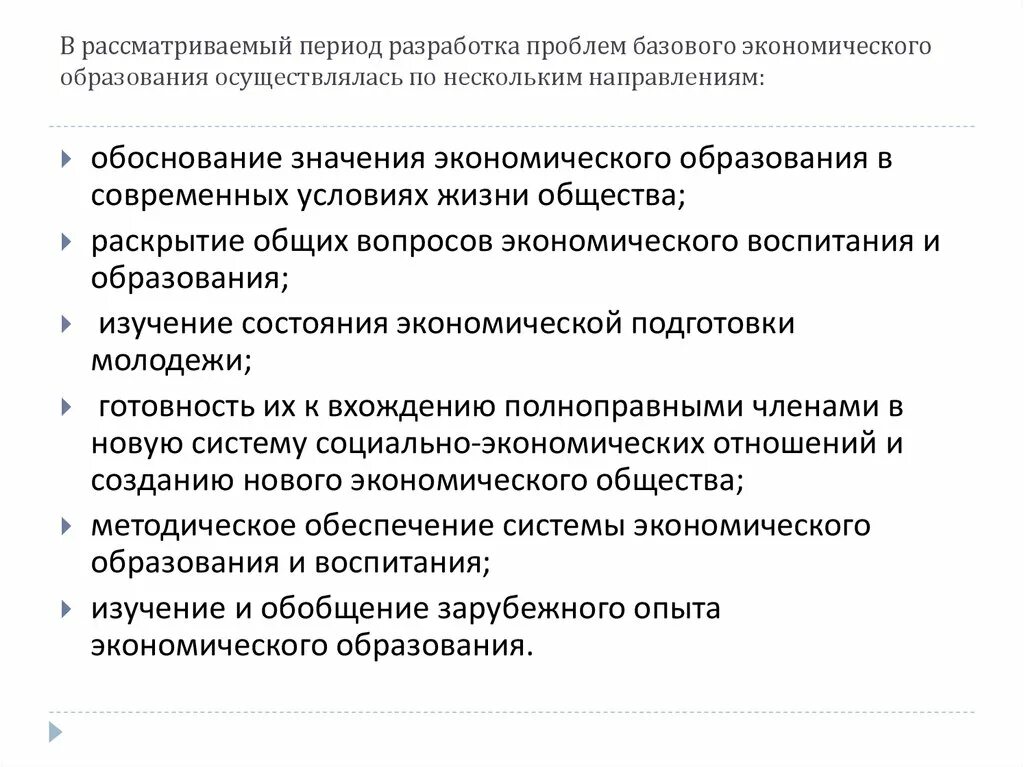 В рассматриваемый период разработка проблем базового экономического образования осуществлялась по нескольким направлениям:

обоснование значения экономического образования в современных условиях жизни общества;

раскрытие общих вопросов экономического воспитания и образования;

изучение состояния экономической подготовки молодежи;

готовность их к вхождению полноправными членами в новую систему социально-экономических отношений и созданию нового экономического общества;

методическое обеспечение системы экономического образования и воспитания;

изучение и обобщение зарубежного опыта экономического образования.